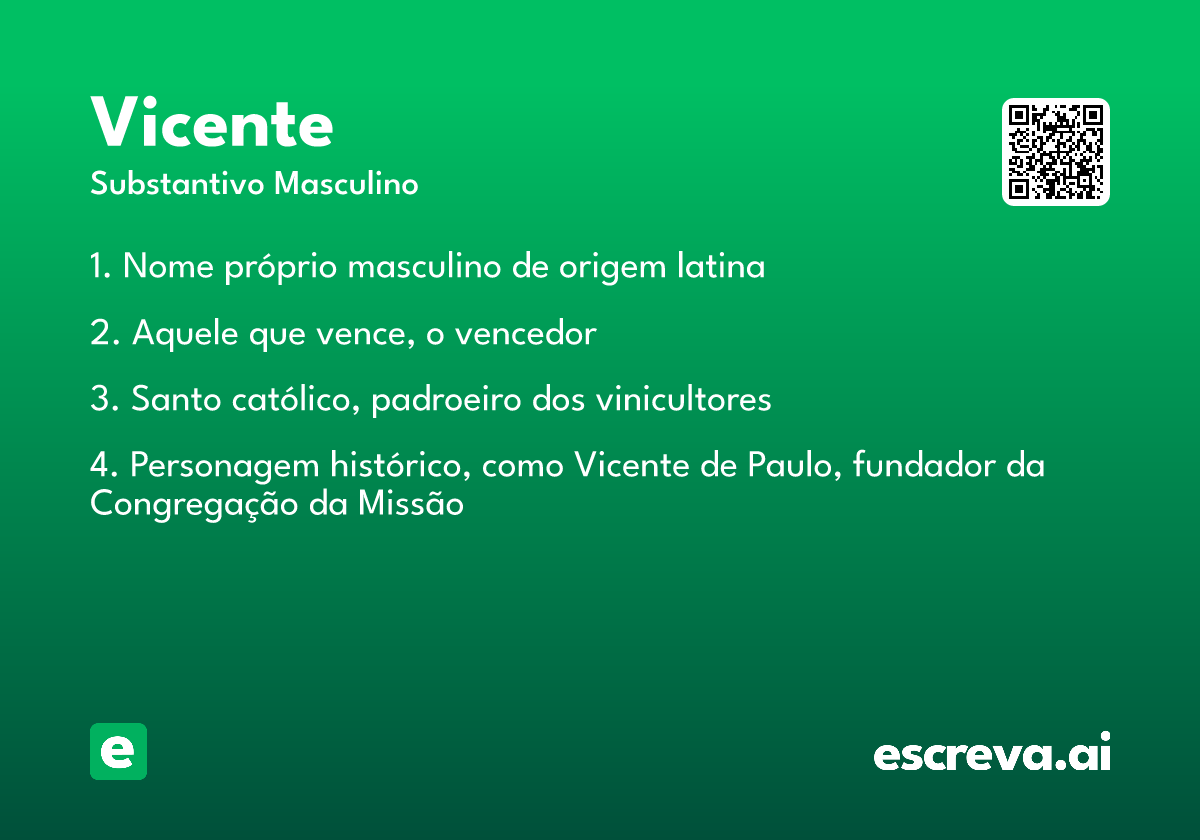 Vicente
Substantivo Masculino

1. Nome próprio masculino de origem latina

2. Aquele que vence, o vencedor

3. Santo católico, padroeiro dos vinicultores

4. Personagem histórico, como Vicente de Paulo, fundador da Congregação da Missão

e

escreva.ai